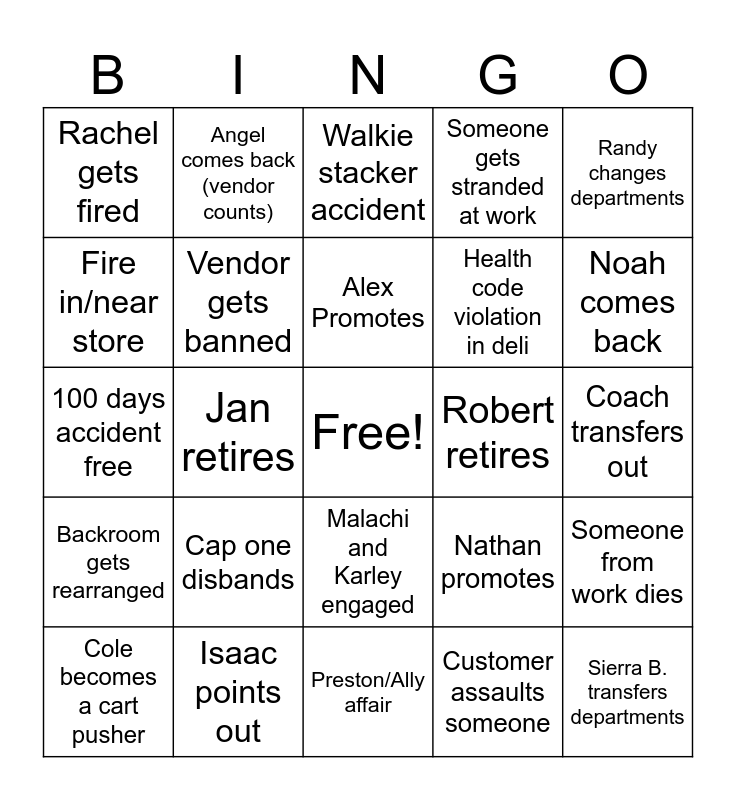 | B | I | N | G | O |
|---|---|---|---|---|
| Rachel gets fired | Angel comes back (vendor counts) | Walkie stacker accident | Someone gets stranded at work | Randy changes departments |
| Fire in/near store | Vendor gets banned | Alex Promotes | Health code violation in deli | Noah comes back |
| 100 days accident free | Jan retires | Free! | Robert retires | Coach transfers out |
| Backroom gets rearranged | Cap one disbands | Malachi and Karley engaged | Nathan promotes | Someone from work dies |
| Cole becomes a cart pusher | Isaac points out | Preston/Ally affair | Customer assaults someone | Sierra B. transfers departments |